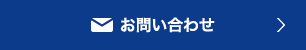 お問い合わせ